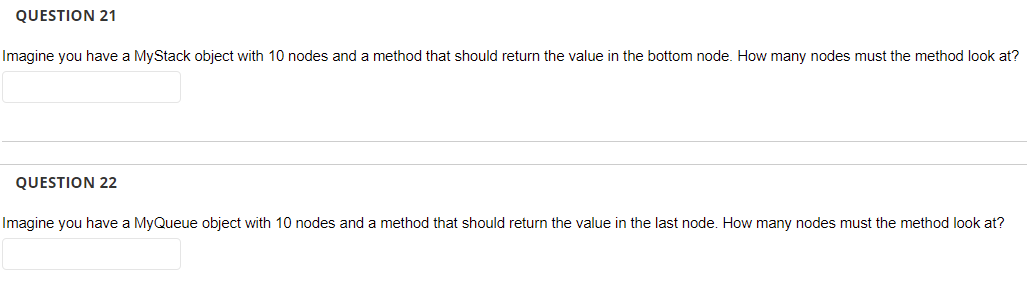 QUESTION 21

Imagine you have a MyStack object with 10 nodes and a method that should return the value in the bottom node. How many nodes must the method look at?

QUESTION 22

Imagine you have a MyQueue object with 10 nodes and a method that should return the value in the last node. How many nodes must the method look at?